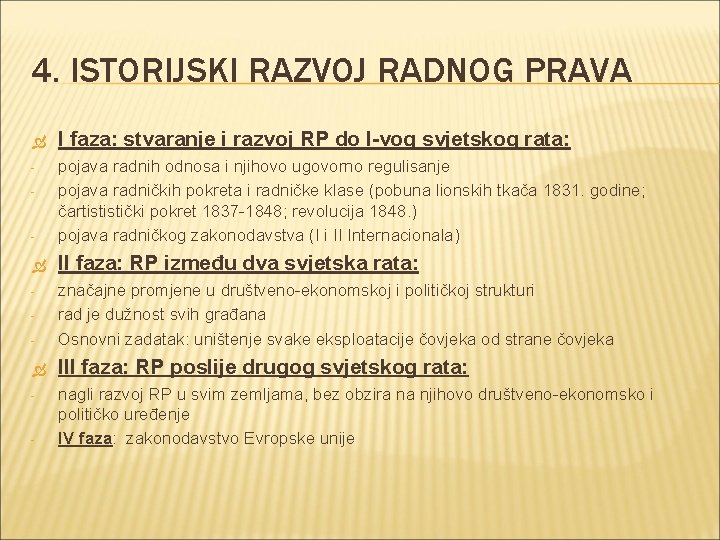 4. ISTORIJSKI RAZVOJ RADNOG PRAVA

I faza: stvaranje i razvoj RP do I-vog svjetskog rata:

- pojava radnih odnosa i njihovo ugovorno regulisanje
- pojava radničkih pokreta i radničke klase (pobuna lionskih tkača 1831. godine; čartististički pokret 1837-1848; revolucija 1848.)
- pojava radničkog zakonodavstva (I i II Internacionala)

II faza: RP između dva svjetska rata:

- značajne promjene u društveno-ekonomskoj i političkoj strukturi
- rad je dužnost svih građana
- Osnovni zadatak: uništenje svake eksploatacije čovjeka od strane čovjeka

III faza: RP poslije drugog svjetskog rata:

- nagli razvoj RP u svim zemljama, bez obzira na njihovo društveno-ekonomsko i političko uređenje
- IV faza: zakonodavstvo Evropske unije